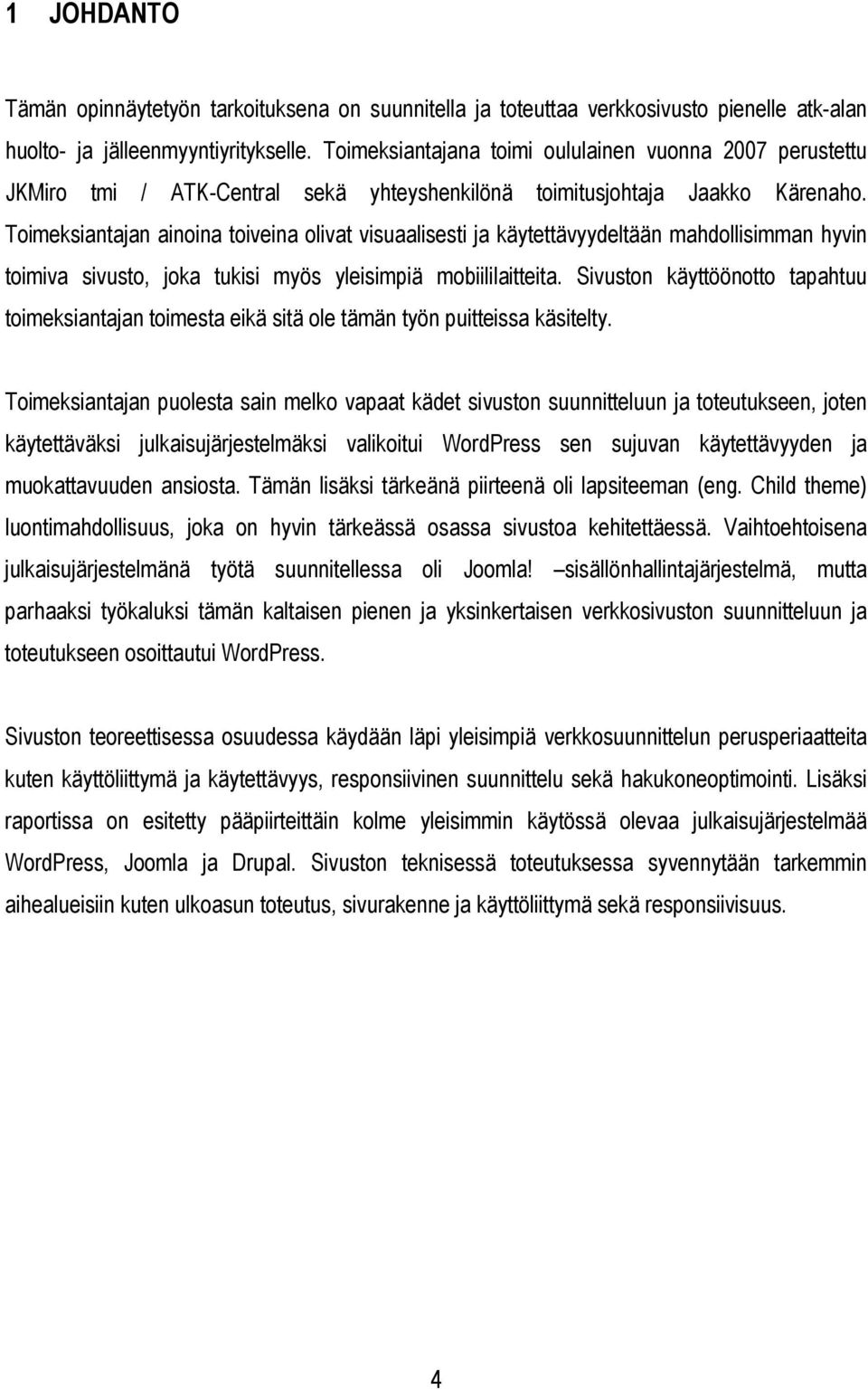 1 JOHDANTO

Tämän opinnäytetyön tarkoituksena on suunnitella ja toteuttaa verkkosivusto pienelle atk-alan huolto- ja jälleenmyyntiyritykselle. Toimeksiantajana toimi oululainen vuonna 2007 perustettu JKMiro tmi / ATK-Central sekä yhteyshenkilönä toimitusjohtaja Jaakko Kärenaho. Toimeksiantajan ainoina toiveina olivat visuaalisesti ja käytettävyydeltään mahdollisimman hyvin toimiva sivusto, joka tukisi myös yleisimpiä mobiililaitteita. Sivuston käyttöönotto tapahtuu toimeksiantajan toimesta eikä sitä ole tämän työn puitteissa käsitelty.

Toimeksiantajan puolesta sain melko vapaat kädet sivuston suunnitteluun ja toteutukseen, joten käytettäväksi julkaisujärjestelmäksi valikoitui WordPress sen sujuvan käytettävyyden ja muokattavuuden ansiosta. Tämän lisäksi tärkeänä piirteenä oli lapsiteeman (eng. Child theme) luontimahdollisuus, joka on hyvin tärkeässä osassa sivustoa kehitettäessä. Vaihtoehtoisena julkaisujärjestelmänä työtä suunnitellessa oli Joomla! –sisällönhallintajärjestelmä, mutta parhaaksi työkaluksi tämän kaltaisen pienen ja yksinkertaisen verkkosivuston suunnitteluun ja toteutukseen osoittautui WordPress.

Sivuston teoreettisessa osuudessa käydään läpi yleisimpiä verkkosuunnittelun perusperiaatteita kuten käyttöliittymä ja käytettävyys, responsiivinen suunnittelu sekä hakukoneoptimointi. Lisäksi raportissa on esitetty pääpiirteittäin kolme yleisimmin käytössä olevaa julkaisujärjestelmää WordPress, Joomla ja Drupal. Sivuston teknisessä toteutuksessa syvennytään tarkemmin aihealueisiin kuten ulkoasun toteutus, sivurakenne ja käyttöliittymä sekä responsiivisuus.

4